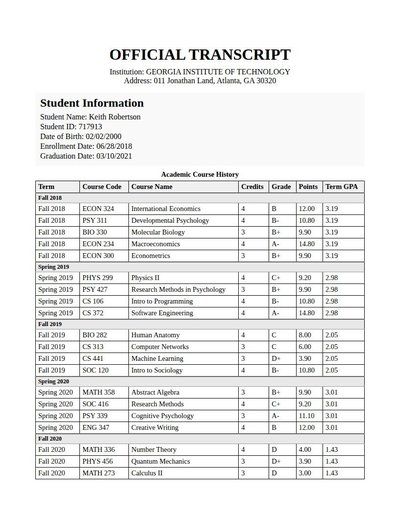 OFFICIAL TRANSCRIPT

Institution: GEORGIA INSTITUTE OF TECHNOLOGY
Address: 011 Jonathan Land, Atlanta, GA 30320

Student Information

Student Name: Keith Robertson
Student ID: 717913
Date of Birth: 02/02/2000
Enrollment Date: 06/28/2018
Graduation Date: 03/10/2021

Academic Course History

| Term | Course Code | Course Name | Credits | Grade | Points | Term GPA |
|---|---|---|---|---|---|---|
| Fall 2018 | | | | | | |
| Fall 2018 | ECON 324 | International Economics | 4 | B | 12.00 | 3.19 |
| Fall 2018 | PSY 311 | Developmental Psychology | 4 | B- | 10.80 | 3.19 |
| Fall 2018 | BIO 330 | Molecular Biology | 3 | B+ | 9.90 | 3.19 |
| Fall 2018 | ECON 234 | Macroeconomics | 4 | A- | 14.80 | 3.19 |
| Fall 2018 | ECON 300 | Econometrics | 3 | B+ | 9.90 | 3.19 |
| Spring 2019 | | | | | | |
| Spring 2019 | PHYS 299 | Physics II | 4 | C+ | 9.20 | 2.98 |
| Spring 2019 | PSY 427 | Research Methods in Psychology | 3 | B+ | 9.90 | 2.98 |
| Spring 2019 | CS 106 | Intro to Programming | 4 | B- | 10.80 | 2.98 |
| Spring 2019 | CS 372 | Software Engineering | 4 | A- | 14.80 | 2.98 |
| Fall 2019 | | | | | | |
| Fall 2019 | BIO 282 | Human Anatomy | 4 | C | 8.00 | 2.05 |
| Fall 2019 | CS 313 | Computer Networks | 3 | C | 6.00 | 2.05 |
| Fall 2019 | CS 441 | Machine Learning | 3 | D+ | 3.90 | 2.05 |
| Fall 2019 | SOC 120 | Intro to Sociology | 4 | B- | 10.80 | 2.05 |
| Spring 2020 | | | | | | |
| Spring 2020 | MATH 358 | Abstract Algebra | 3 | B+ | 9.90 | 3.01 |
| Spring 2020 | SOC 416 | Research Methods | 4 | C+ | 9.20 | 3.01 |
| Spring 2020 | PSY 339 | Cognitive Psychology | 3 | A- | 11.10 | 3.01 |
| Spring 2020 | ENG 347 | Creative Writing | 4 | B | 12.00 | 3.01 |
| Fall 2020 | | | | | | |
| Fall 2020 | MATH 336 | Number Theory | 4 | D | 4.00 | 1.43 |
| Fall 2020 | PHYS 456 | Quantum Mechanics | 3 | D+ | 3.90 | 1.43 |
| Fall 2020 | MATH 273 | Calculus II | 3 | D | 3.00 | 1.43 |